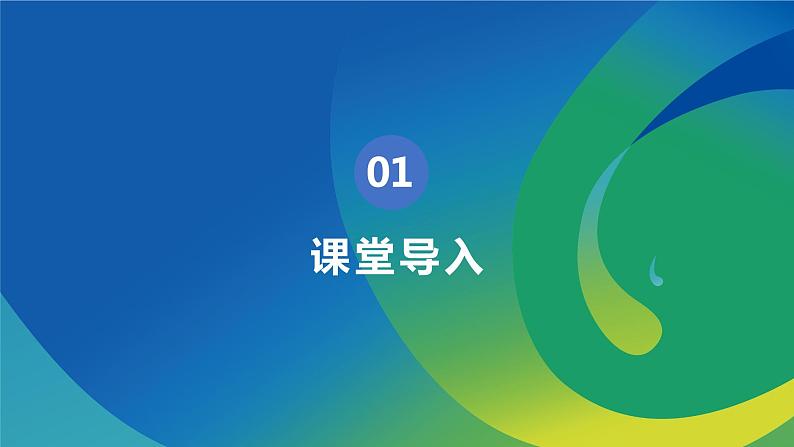 01

课堂导入